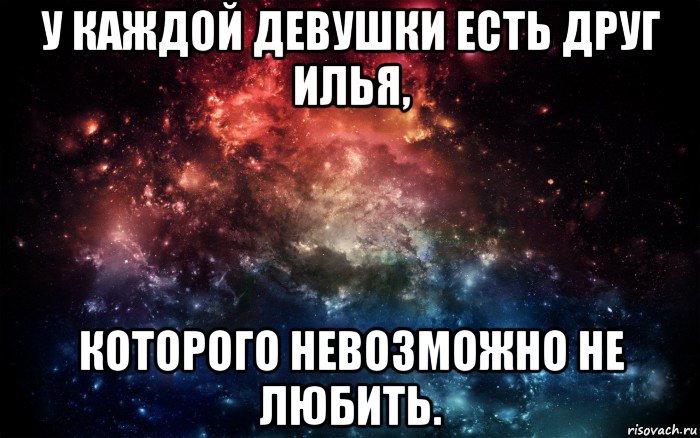 У КАЖДОЙ ДЕВУШКИ ЕСТЬ ДРУГ ИЛЬЯ,

КОТОРОГО НЕВОЗМОЖНО НЕ ЛЮБИТЬ.

risovach.ru